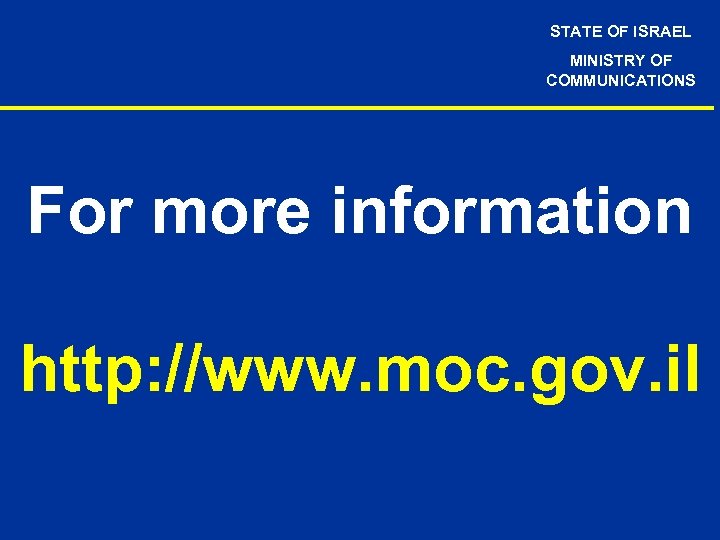 STATE OF ISRAEL

MINISTRY OF COMMUNICATIONS

For more information

http://www.moc.gov.il